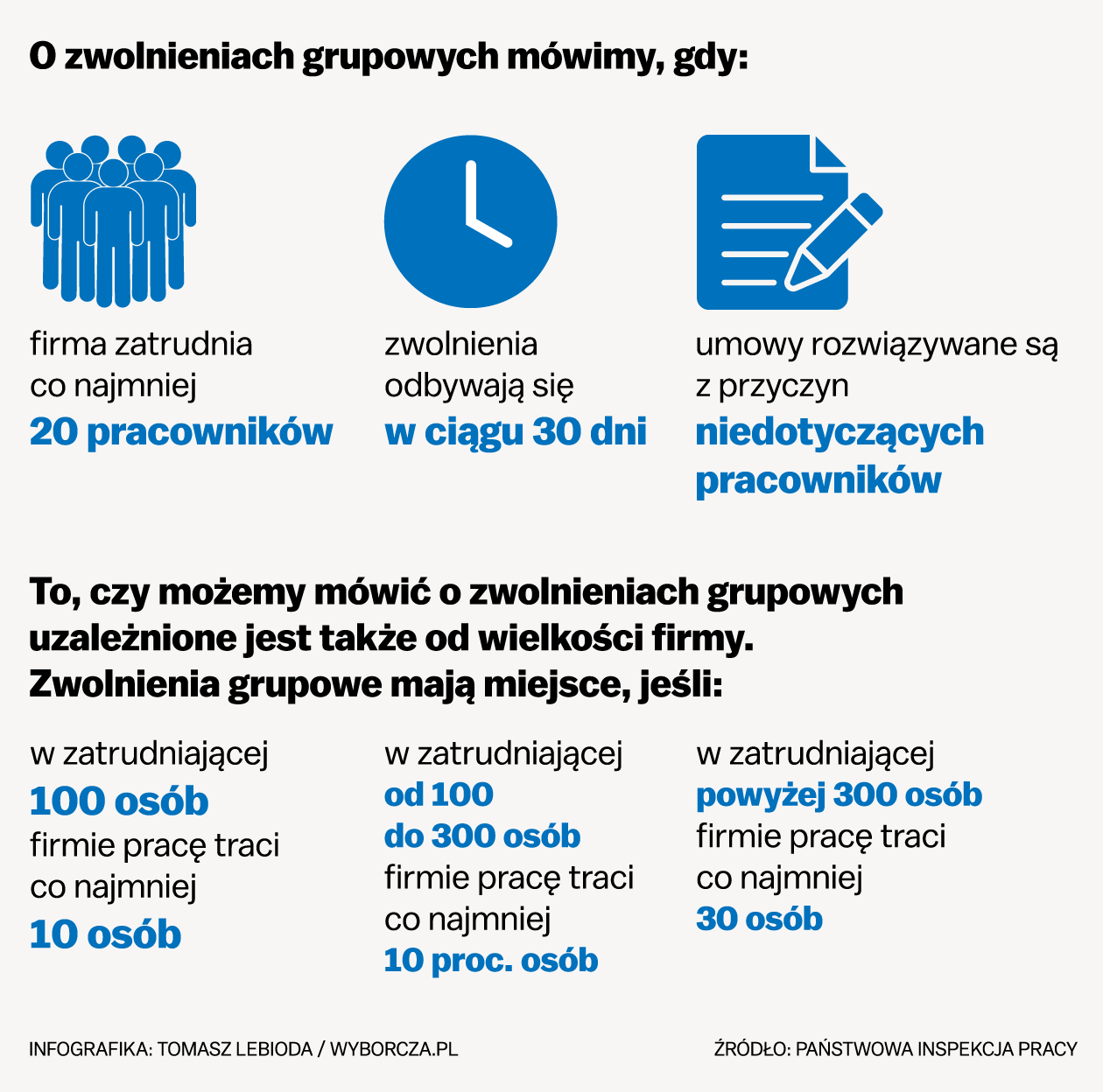 O zwolnieniach grupowych mówimy, gdy:

firma zatrudnia co najmniej **20 pracowników**

zwolnienia odbywają się **w ciągu 30 dni**

umowy rozwiązywane są z przyczyn **niedotyczących pracowników**

To, czy możemy mówić o zwolnieniach grupowych uzależnione jest także od wielkości firmy. Zwolnienia grupowe mają miejsce, jeśli:

w zatrudniającej **100 osób** firmie pracę traci co najmniej **10 osób**

w zatrudniającej **od 100 do 300 osób** firmie pracę traci co najmniej **10 proc. osób**

w zatrudniającej **powyżej 300 osób** firmie pracę traci co najmniej **30 osób**

INFOGRAFIKA: TOMASZ LEBIODA / WYBORCZA.PL

ŹRÓDŁO: PAŃSTWOWA INSPEKCJA PRACY